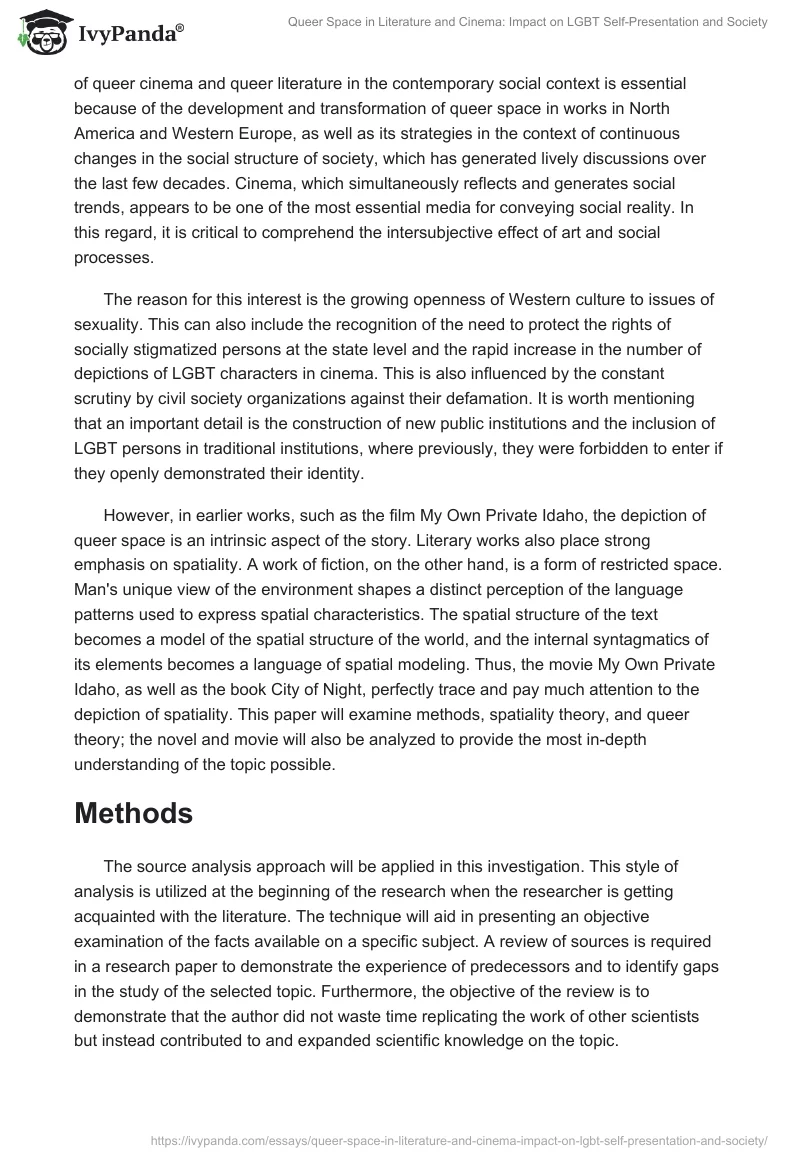 IvyPanda®

Queer Space in Literature and Cinema: Impact on LGBT Self-Presentation and Society

of queer cinema and queer literature in the contemporary social context is essential because of the development and transformation of queer space in works in North America and Western Europe, as well as its strategies in the context of continuous changes in the social structure of society, which has generated lively discussions over the last few decades. Cinema, which simultaneously reflects and generates social trends, appears to be one of the most essential media for conveying social reality. In this regard, it is critical to comprehend the intersubjective effect of art and social processes.

The reason for this interest is the growing openness of Western culture to issues of sexuality. This can also include the recognition of the need to protect the rights of socially stigmatized persons at the state level and the rapid increase in the number of depictions of LGBT characters in cinema. This is also influenced by the constant scrutiny by civil society organizations against their defamation. It is worth mentioning that an important detail is the construction of new public institutions and the inclusion of LGBT persons in traditional institutions, where previously, they were forbidden to enter if they openly demonstrated their identity.

However, in earlier works, such as the film My Own Private Idaho, the depiction of queer space is an intrinsic aspect of the story. Literary works also place strong emphasis on spatiality. A work of fiction, on the other hand, is a form of restricted space. Man's unique view of the environment shapes a distinct perception of the language patterns used to express spatial characteristics. The spatial structure of the text becomes a model of the spatial structure of the world, and the internal syntagmatics of its elements becomes a language of spatial modeling. Thus, the movie My Own Private Idaho, as well as the book City of Night, perfectly trace and pay much attention to the depiction of spatiality. This paper will examine methods, spatiality theory, and queer theory; the novel and movie will also be analyzed to provide the most in-depth understanding of the topic possible.

Methods

The source analysis approach will be applied in this investigation. This style of analysis is utilized at the beginning of the research when the researcher is getting acquainted with the literature. The technique will aid in presenting an objective examination of the facts available on a specific subject. A review of sources is required in a research paper to demonstrate the experience of predecessors and to identify gaps in the study of the selected topic. Furthermore, the objective of the review is to demonstrate that the author did not waste time replicating the work of other scientists but instead contributed to and expanded scientific knowledge on the topic.

https://ivypanda.com/essays/queer-space-in-literature-and-cinema-impact-on-lgbt-self-presentation-and-society/